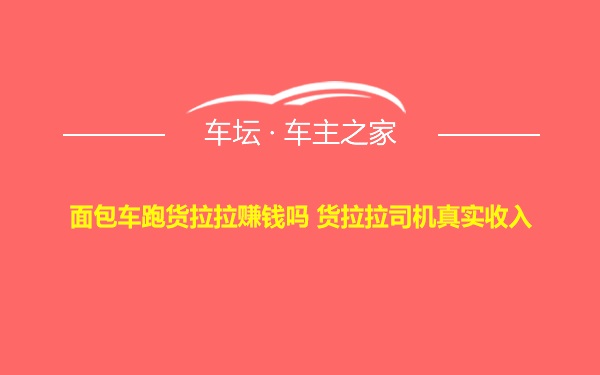 车坛 · 车主之家

面包车跑货拉拉赚钱吗 货拉拉司机真实收入